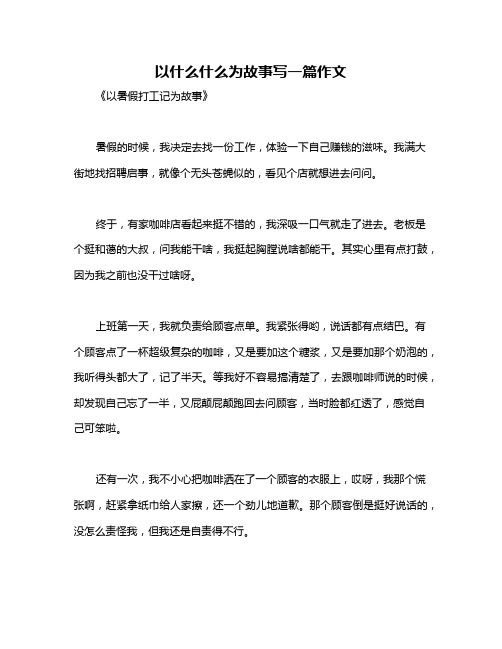 以什么什么为故事写一篇作文

《以暑假打工记为故事》

暑假的时候，我决定去找一份工作，体验一下自己赚钱的滋味。我满大街地找招聘启事，就像个无头苍蝇似的，看见个店就想进去问问。

终于，有家咖啡店看起来挺不错的，我深吸一口气就走了进去。老板是个挺和蔼的大叔，问我能干啥，我挺起胸膛说啥都能干。其实心里有点打鼓，因为我之前也没干过啥呀。

上班第一天，我就负责给顾客点单。我紧张得哟，说话都有点结巴。有个顾客点了一杯超级复杂的咖啡，又是要加这个糖浆，又是要加那个奶泡的，我听得头都大了，记了半天。等我好不容易搞清楚了，去跟咖啡师说的时候，却发现自己忘了一半，又屁颠屁颠跑回去问顾客，当时脸都红透了，感觉自己可笨啦。

还有一次，我不小心把咖啡洒在了一个顾客的衣服上，哎呀，我那个慌张啊，赶紧拿纸巾给人家擦，还一个劲儿地道歉。那个顾客倒是挺好说话的，没怎么责怪我，但我还是自责得不行。